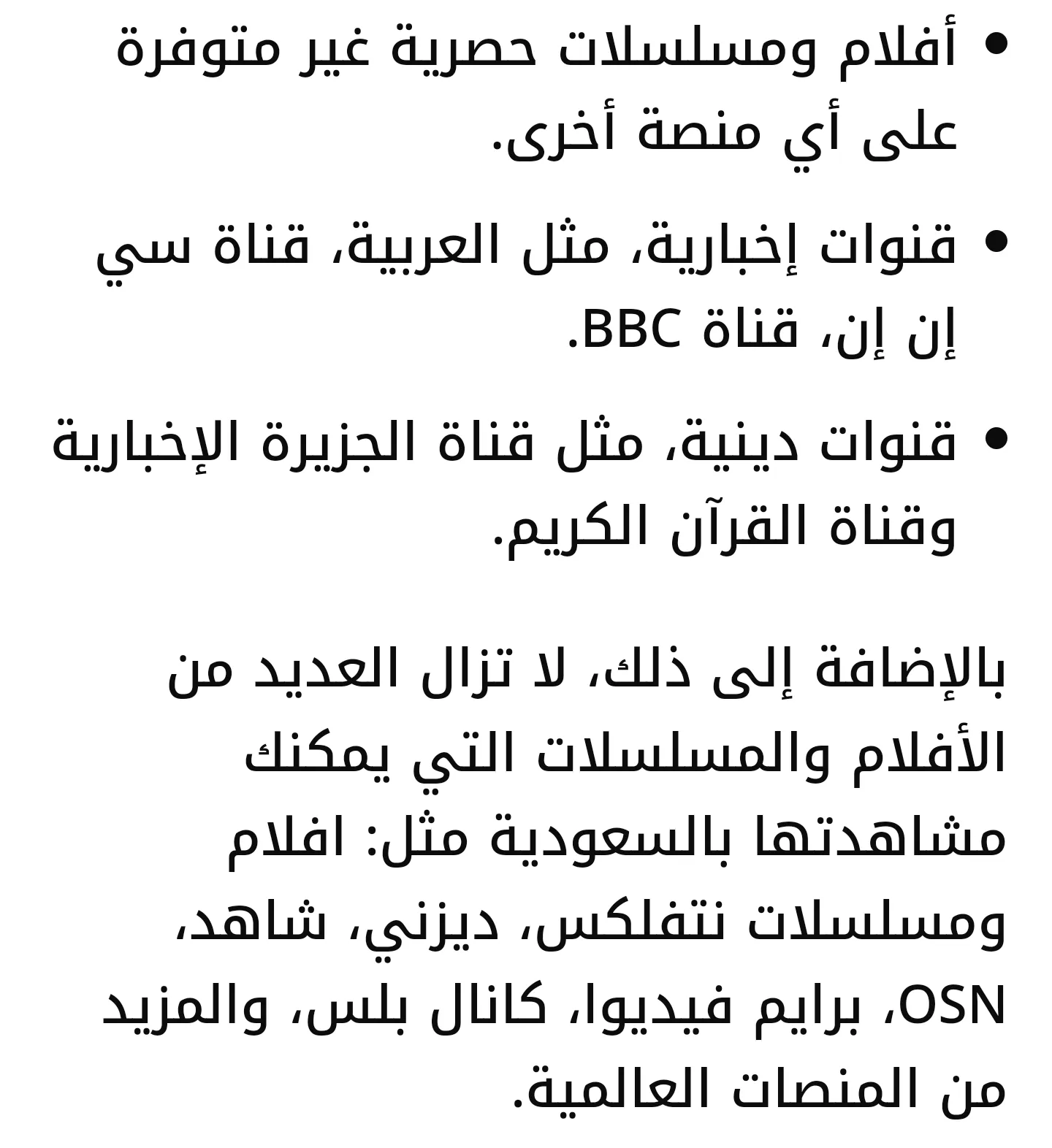 • أفلام ومسلسلات حصرية غير متوفرة على أي منصة أخرى.

• قنوات إخبارية، مثل العربية، قناة سي إن إن، قناة BBC.

• قنوات دينية، مثل قناة الجزيرة الإخبارية وقناة القرآن الكريم.

بالإضافة إلى ذلك، لا تزال العديد من الأفلام والمسلسلات التي يمكنك مشاهدتها بالسعودية مثل: افلام ومسلسلات نتفلكس، ديزني، شاهد، OSN، برايم فيديوا، كانال بلس، والمزيد من المنصات العالمية.